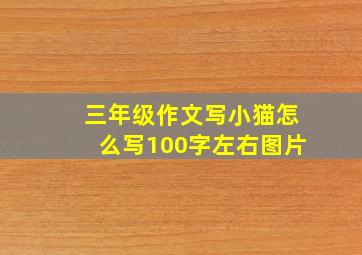 三年级作文写小猫怎么写100字左右图片